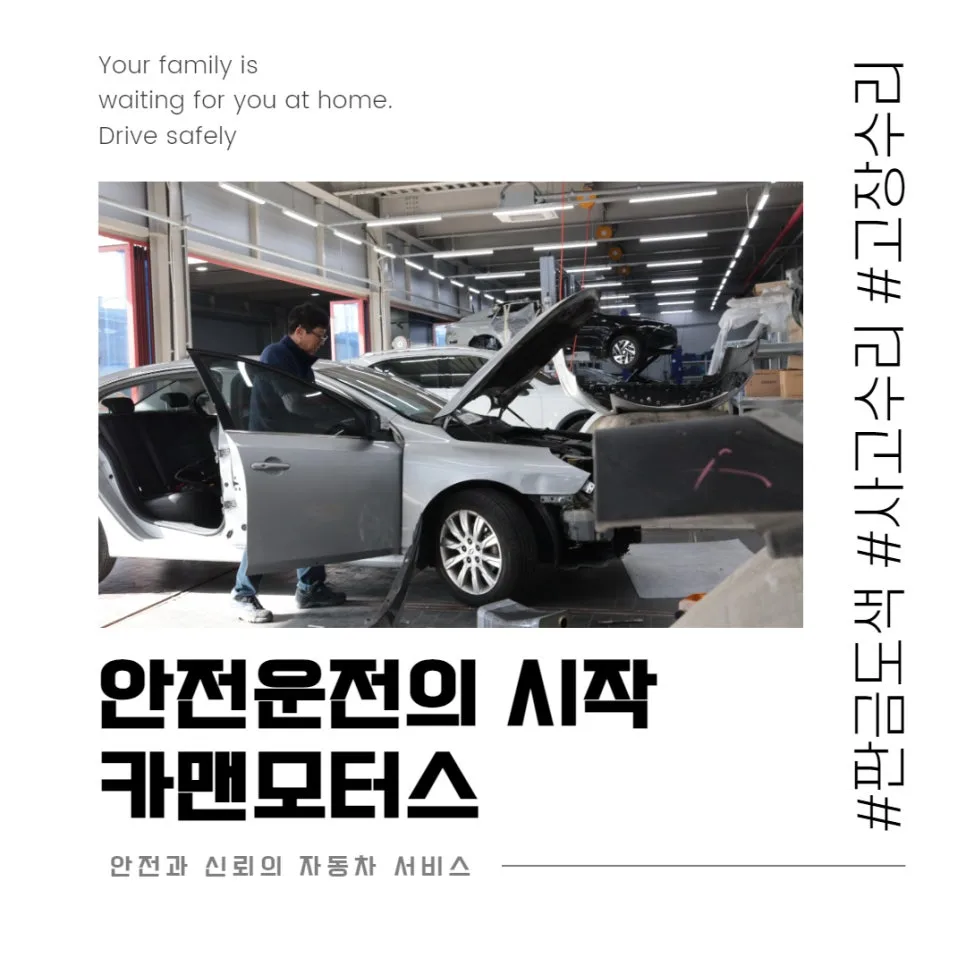 Your family is
waiting for you at home.
Drive safely

안전운전의 시작
카맨모터스

안전과 신뢰의 자동차 서비스

#판금도색 #사고수리 #고장수리